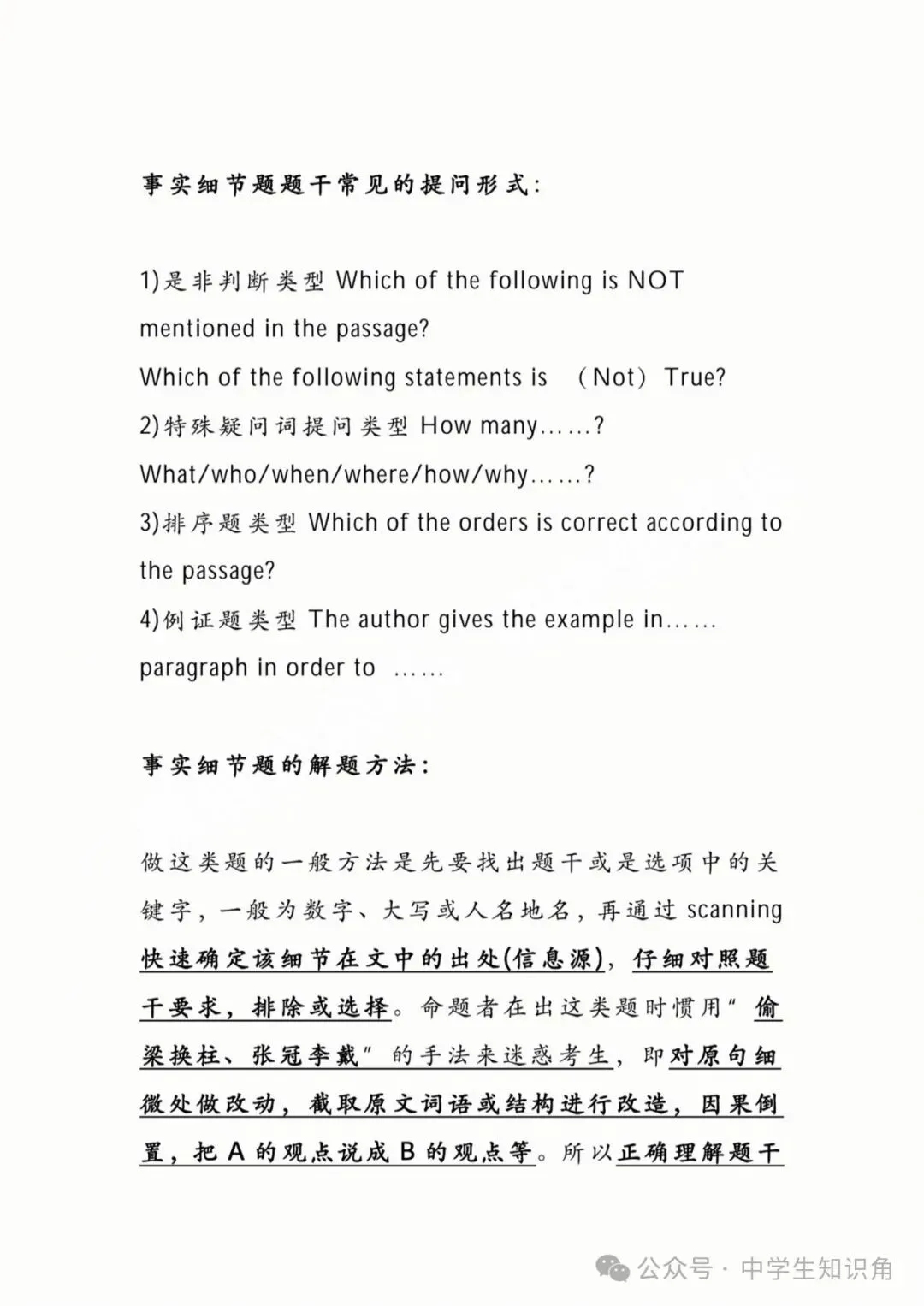 事实细节题题干常见的提问形式:

1)是非判断类型 Which of the following is NOT mentioned in the passage?
Which of the following statements is （Not）True?
2)特殊疑问词提问类型 How many……?
What/who/when/where/how/why……?
3)排序题类型 Which of the orders is correct according to the passage?
4)例证题类型 The author gives the example in…… paragraph in order to ……

事实细节题的解题方法:

做这类题的一般方法是先要找出题干或是选项中的关键字，一般为数字、大写或人名地名，再通过 scanning 快速确定该细节在文中的出处(信息源)，仔细对照题干要求，排除或选择。命题者在出这类题时惯用“偷梁换柱、张冠李戴”的手法来迷惑考生，即对原句细微处做改动，截取原文词语或结构进行改造，因果倒置，把 A 的观点说成 B 的观点等。所以正确理解题干

公众号 · 中学生知识角